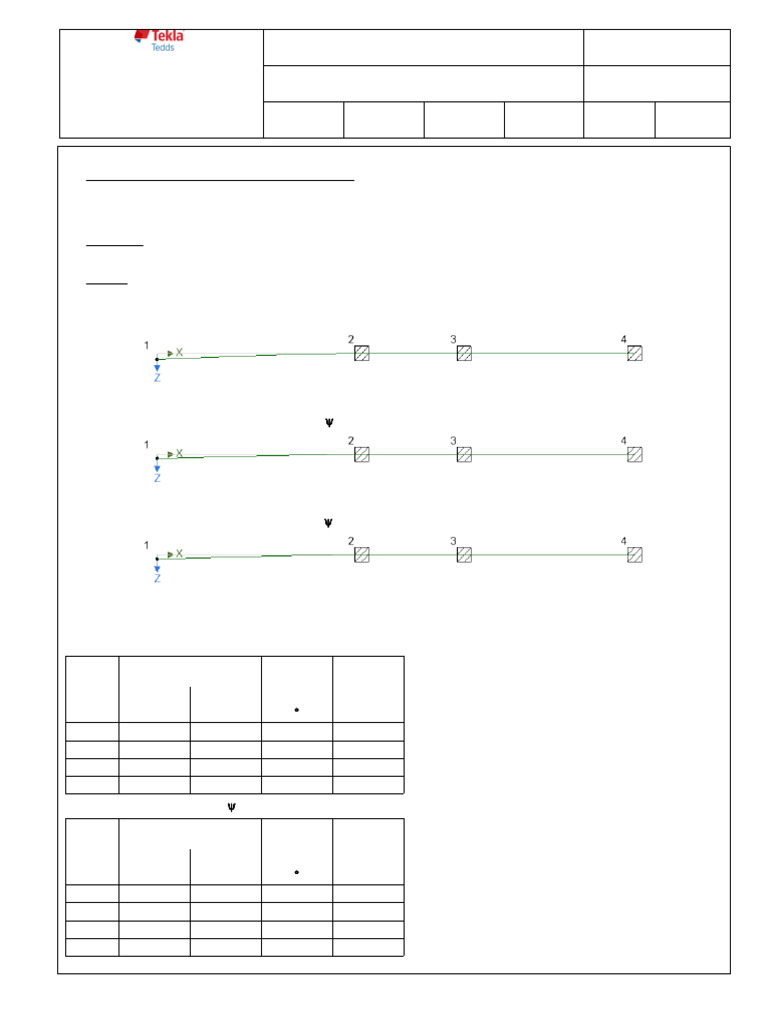 Tekla
Tedds

1
X
Z
2
3
4

ψ

1
X
Z
2
3
4

ψ

1
X
Z
2
3
4

ψ